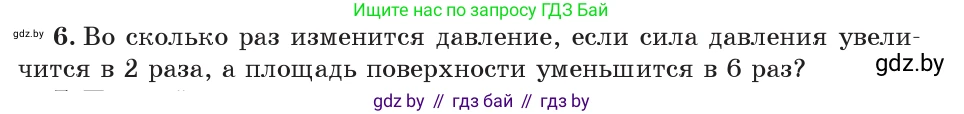 Ищите нас по запросу ГДЗ Бай

gdz.by 6. Во сколько раз изменится давление, если сила давления увеличится в 2 раза, а площадь поверхности уменьшится в 6 раз?

gdz.by

gdz by // гдз бай // гдз by